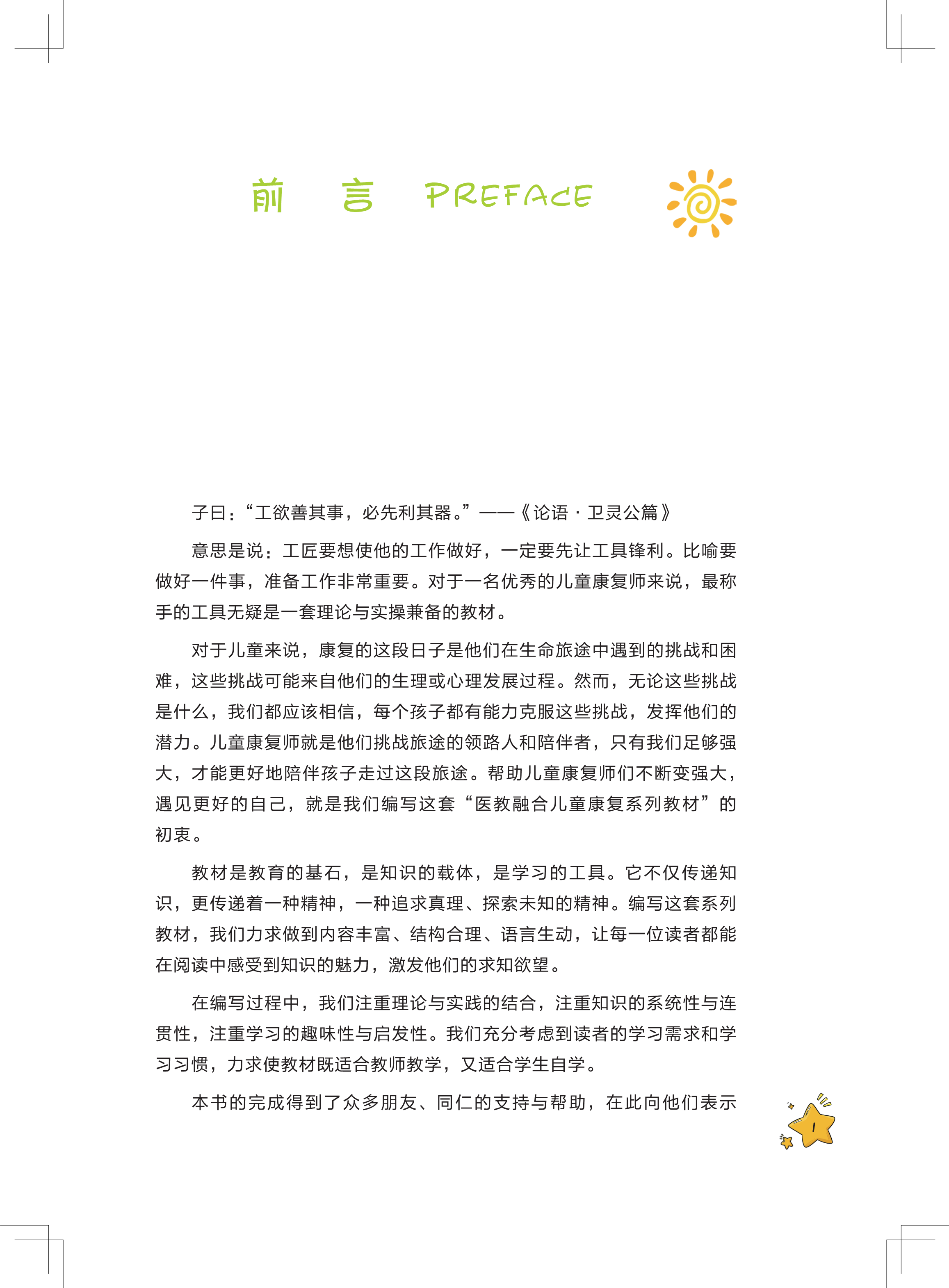 前　言　PREFACE

子曰：“工欲善其事，必先利其器。”——《论语·卫灵公篇》

意思是说：工匠要想使他的工作做好，一定要先让工具锋利。比喻要做好一件事，准备工作非常重要。对于一名优秀的儿童康复师来说，最称手的工具无疑是一套理论与实操兼备的教材。

对于儿童来说，康复的这段日子是他们在生命旅途中遇到的挑战和困难，这些挑战可能来自他们的生理或心理发展过程。然而，无论这些挑战是什么，我们都应该相信，每个孩子都有能力克服这些挑战，发挥他们的潜力。儿童康复师就是他们挑战旅途的领路人和陪伴者，只有我们足够强大，才能更好地陪伴孩子走过这段旅途。帮助儿童康复师们不断变强大，遇见更好的自己，就是我们编写这套“医教融合儿童康复系列教材”的初衷。

教材是教育的基石，是知识的载体，是学习的工具。它不仅传递知识，更传递着一种精神，一种追求真理、探索未知的精神。编写这套系列教材，我们力求做到内容丰富、结构合理、语言生动，让每一位读者都能在阅读中感受到知识的魅力，激发他们的求知欲望。

在编写过程中，我们注重理论与实践的结合，注重知识的系统性与连贯性，注重学习的趣味性与启发性。我们充分考虑到读者的学习需求和学习习惯，力求使教材既适合教师教学，又适合学生自学。

本书的完成得到了众多朋友、同仁的支持与帮助，在此向他们表示

1